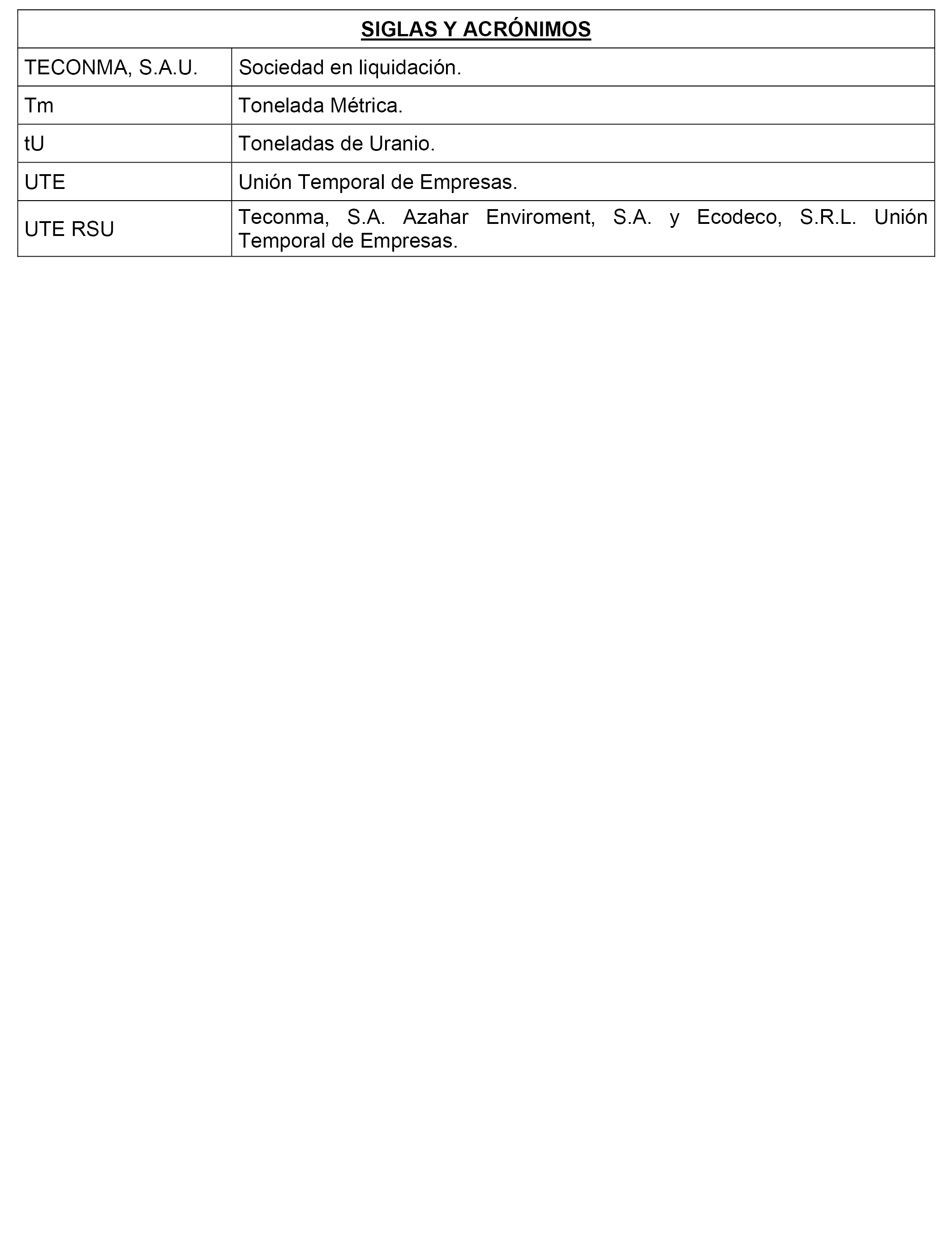 | SIGLAS Y ACRÓNIMOS | |
|---|---|
| TECONMA, S.A.U. | Sociedad en liquidación. |
| Tm | Tonelada Métrica. |
| tU | Toneladas de Uranio. |
| UTE | Unión Temporal de Empresas. |
| UTE RSU | Teconma, S.A. Azahar Enviroment, S.A. y Ecodeco, S.R.L. Unión Temporal de Empresas. |